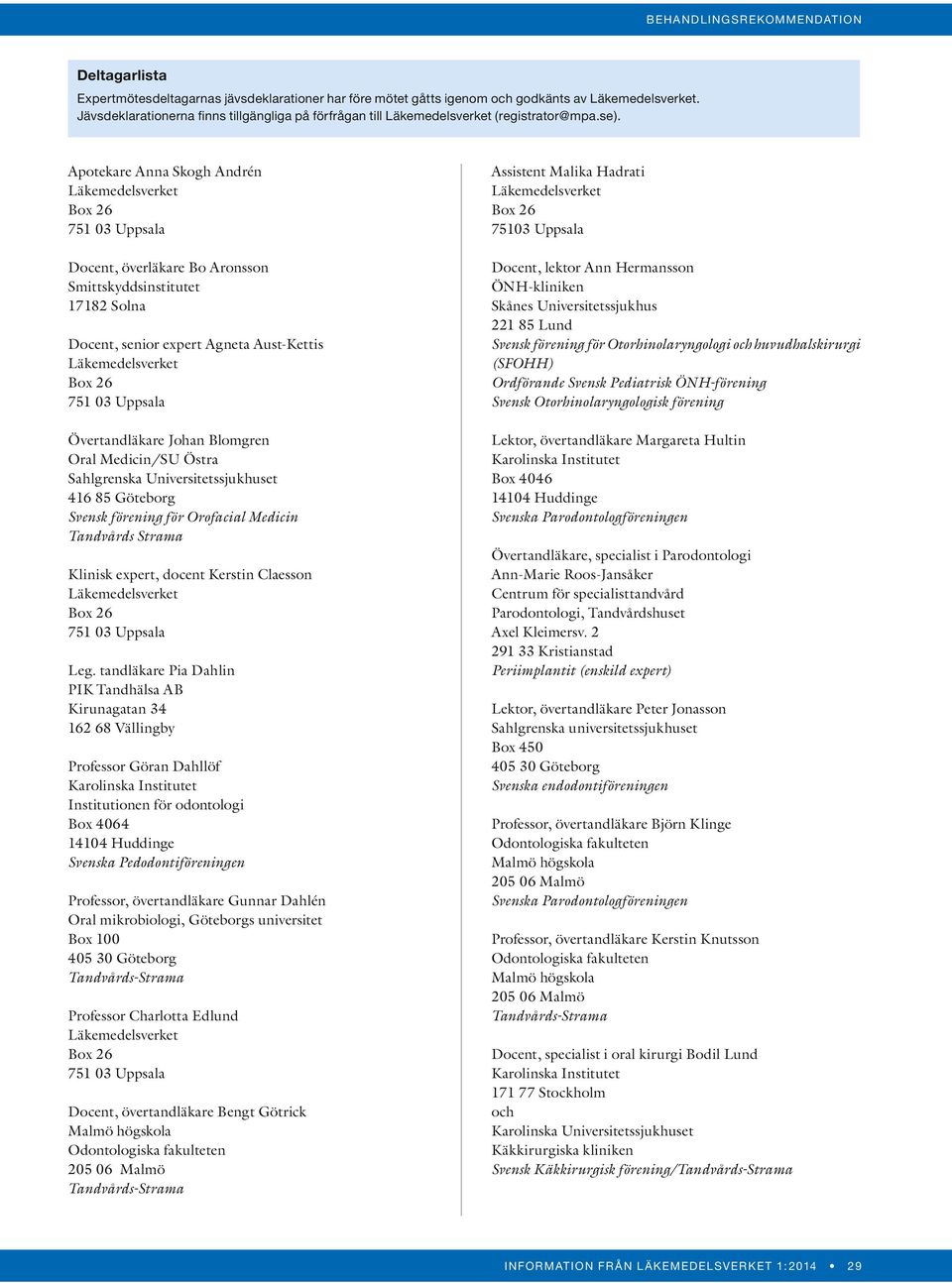 BEHANDLINGSREKOMMENDATION

Deltagarlista
Expertmötesdeltagarnas jävsdeklarationer har före mötet gåtts igenom och godkänts av Läkemedelsverket. Jävsdeklarationerna finns tillgängliga på förfrågan till Läkemedelsverket (registrator@mpa.se).

Apotekare Anna Skogh Andrén
Läkemedelsverket
Box 26
751 03 Uppsala

Docent, överläkare Bo Aronsson
Smittskyddsinstitutet
17182 Solna

Docent, senior expert Agneta Aust-Kettis
Läkemedelsverket
Box 26
751 03 Uppsala

Övertandläkare Johan Blomgren
Oral Medicin/SU Östra
Sahlgrenska Universitetssjukhuset
416 85 Göteborg
Svensk förening för Orofacial Medicin
Tandvårds Strama

Klinisk expert, docent Kerstin Claesson
Läkemedelsverket
Box 26
751 03 Uppsala

Leg. tandläkare Pia Dahlin
PIK Tandhälsa AB
Kirunagatan 34
162 68 Vällingby

Professor Göran Dahllöf
Karolinska Institutet
Institutionen för odontologi
Box 4064
14104 Huddinge
Svenska Pedodontiföreningen

Professor, övertandläkare Gunnar Dahlén
Oral mikrobiologi, Göteborgs universitet
Box 100
405 30 Göteborg
Tandvårds-Strama

Professor Charlotta Edlund
Läkemedelsverket
Box 26
751 03 Uppsala

Docent, övertandläkare Bengt Götrick
Malmö högskola
Odontologiska fakulteten
205 06 Malmö
Tandvårds-Strama

Assistent Malika Hadrati
Läkemedelsverket
Box 26
75103 Uppsala

Docent, lektor Ann Hermansson
ÖNH-kliniken
Skånes Universitetssjukhus
221 85 Lund
Svensk förening för Otorhinolaryngologi och huvudhalskirurgi (SFOHH)
Ordförande Svensk Pediatrisk ÖNH-förening
Svensk Otorhinolaryngologisk förening

Lektor, övertandläkare Margareta Hultin
Karolinska Institutet
Box 4046
14104 Huddinge
Svenska Parodontologföreningen

Övertandläkare, specialist i Parodontologi
Ann-Marie Roos-Jansåker
Centrum för specialisttandvård
Parodontologi, Tandvårdshuset
Axel Kleimersv. 2
291 33 Kristianstad
Periimplantit (enskild expert)

Lektor, övertandläkare Peter Jonasson
Sahlgrenska universitetssjukhuset
Box 450
405 30 Göteborg
Svenska endodontiföreningen

Professor, övertandläkare Björn Klinge
Odontologiska fakulteten
Malmö högskola
205 06 Malmö
Svenska Parodontologföreningen

Professor, övertandläkare Kerstin Knutsson
Odontologiska fakulteten
Malmö högskola
205 06 Malmö
Tandvårds-Strama

Docent, specialist i oral kirurgi Bodil Lund
Karolinska Institutet
171 77 Stockholm
och
Karolinska Universitetssjukhuset
Käkkirurgiska kliniken
Svensk Käkkirurgisk förening/Tandvårds-Strama

INFORMATION FRÅN LÄKEMEDELSVERKET 1:2014 • 29